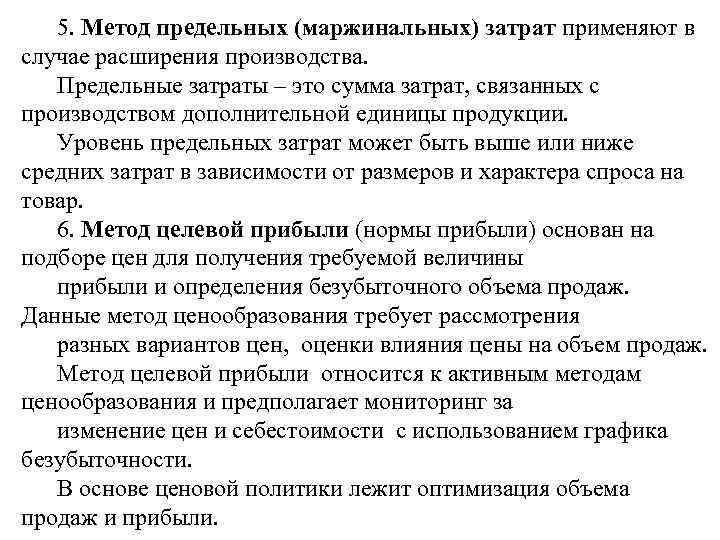 5. Метод предельных (маржинальных) затрат применяют в случае расширения производства.

Предельные затраты – это сумма затрат, связанных с производством дополнительной единицы продукции.

Уровень предельных затрат может быть выше или ниже средних затрат в зависимости от размеров и характера спроса на товар.

6. Метод целевой прибыли (нормы прибыли) основан на подборе цен для получения требуемой величины

прибыли и определения безубыточного объема продаж. Данные метод ценообразования требует рассмотрения

разных вариантов цен, оценки влияния цены на объем продаж.

Метод целевой прибыли относится к активным методам ценообразования и предполагает мониторинг за

изменение цен и себестоимости с использованием графика безубыточности.

В основе ценовой политики лежит оптимизация объема продаж и прибыли.